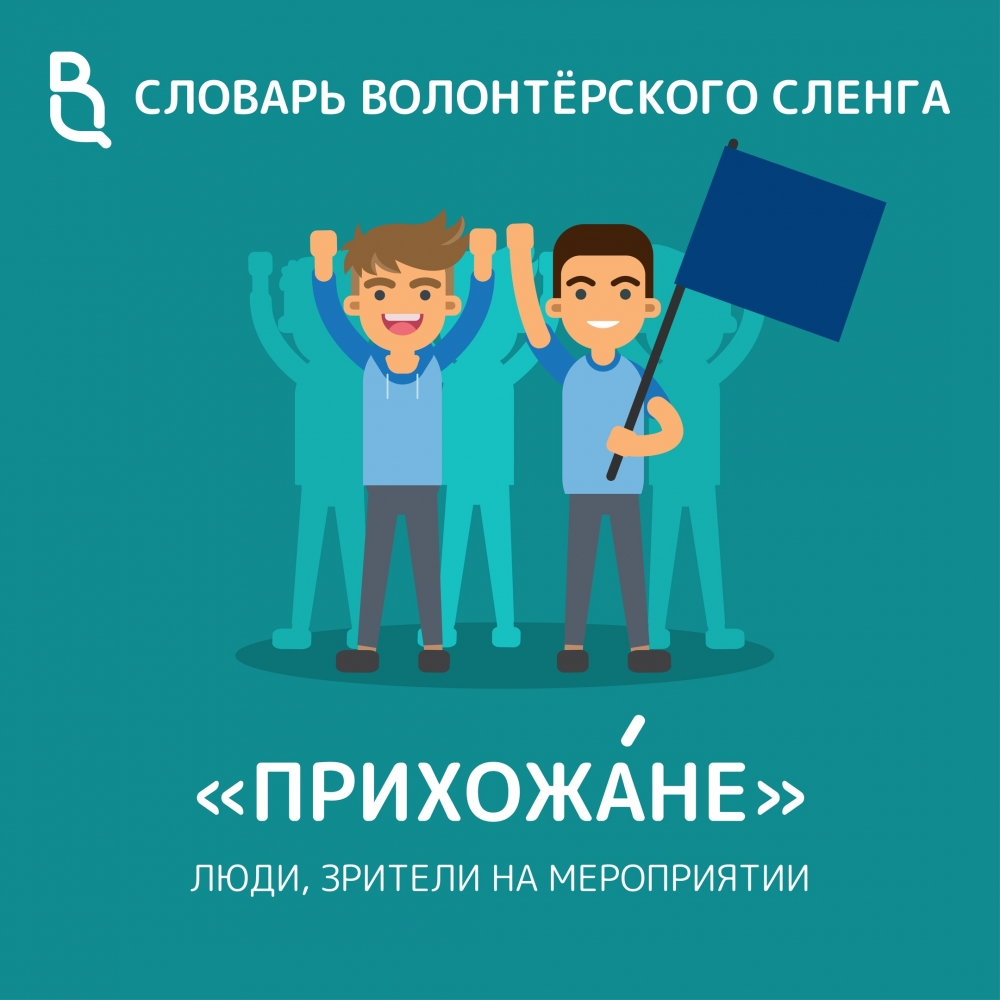 СЛОВАРЬ ВОЛОНТЁРСКОГО СЛЕНГА

«ПРИХОЖА́НЕ»

ЛЮДИ, ЗРИТЕЛИ НА МЕРОПРИЯТИИ